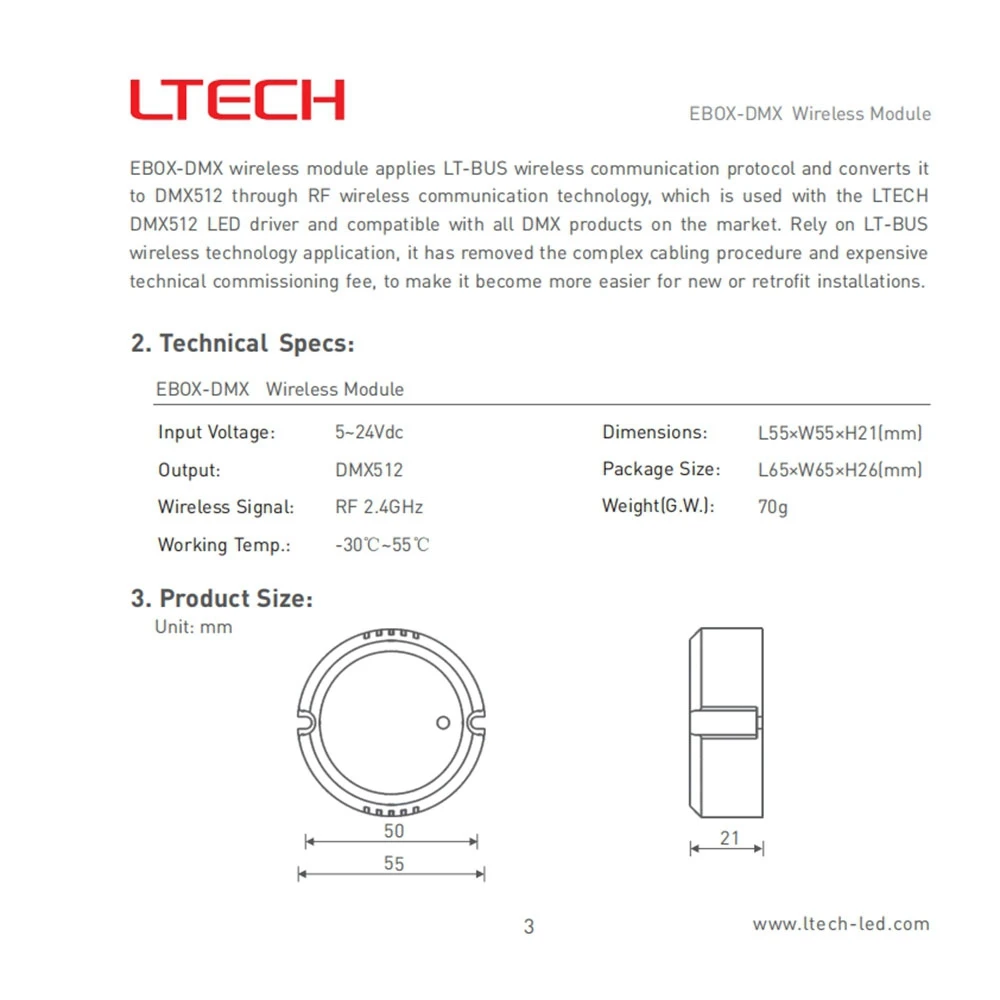 LTECH

EBOX-DMX Wireless Module

EBOX-DMX wireless module applies LT-BUS wireless communication protocol and converts it to DMX512 through RF wireless communication technology, which is used with the LTECH DMX512 LED driver and compatible with all DMX products on the market. Rely on LT-BUS wireless technology application, it has removed the complex cabling procedure and expensive technical commissioning fee, to make it become more easier for new or retrofit installations.

2. Technical Specs:

EBOX-DMX Wireless Module

Input Voltage: 5~24Vdc

Output: DMX512

Wireless Signal: RF 2.4GHz

Working Temp.: -30℃~55℃

Dimensions: L55×W55×H21(mm)

Package Size: L65×W65×H26(mm)

Weight(G.W.): 70g

3. Product Size:

Unit: mm

50

55

21

3

www.ltech-led.com